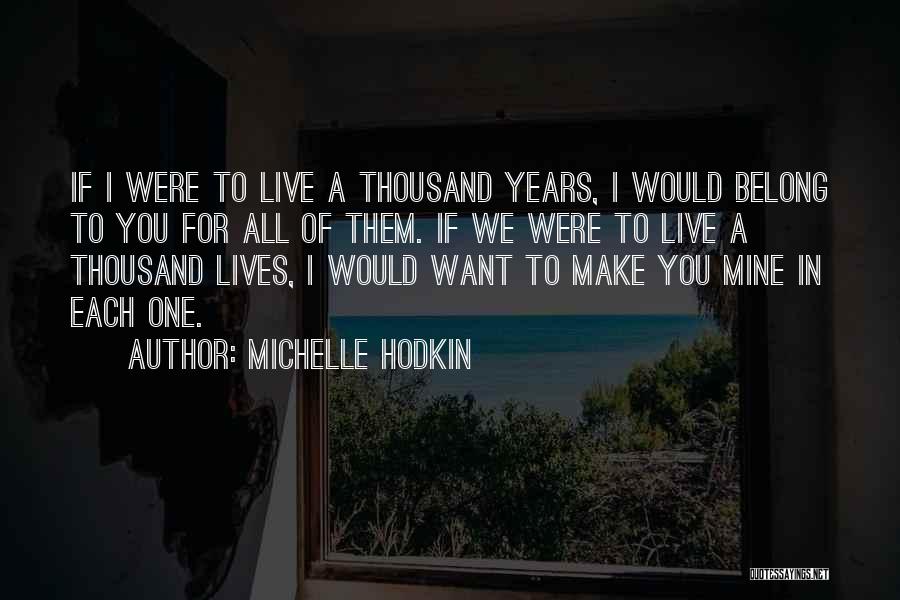 IF I WERE TO LIVE A THOUSAND YEARS, I WOULD BELONG TO YOU FOR ALL OF THEM. IF WE WERE TO LIVE A THOUSAND LIVES, I WOULD WANT TO MAKE YOU MINE IN EACH ONE.

AUTHOR: MICHELLE HODKIN

QUOTESSAYINGS.NET